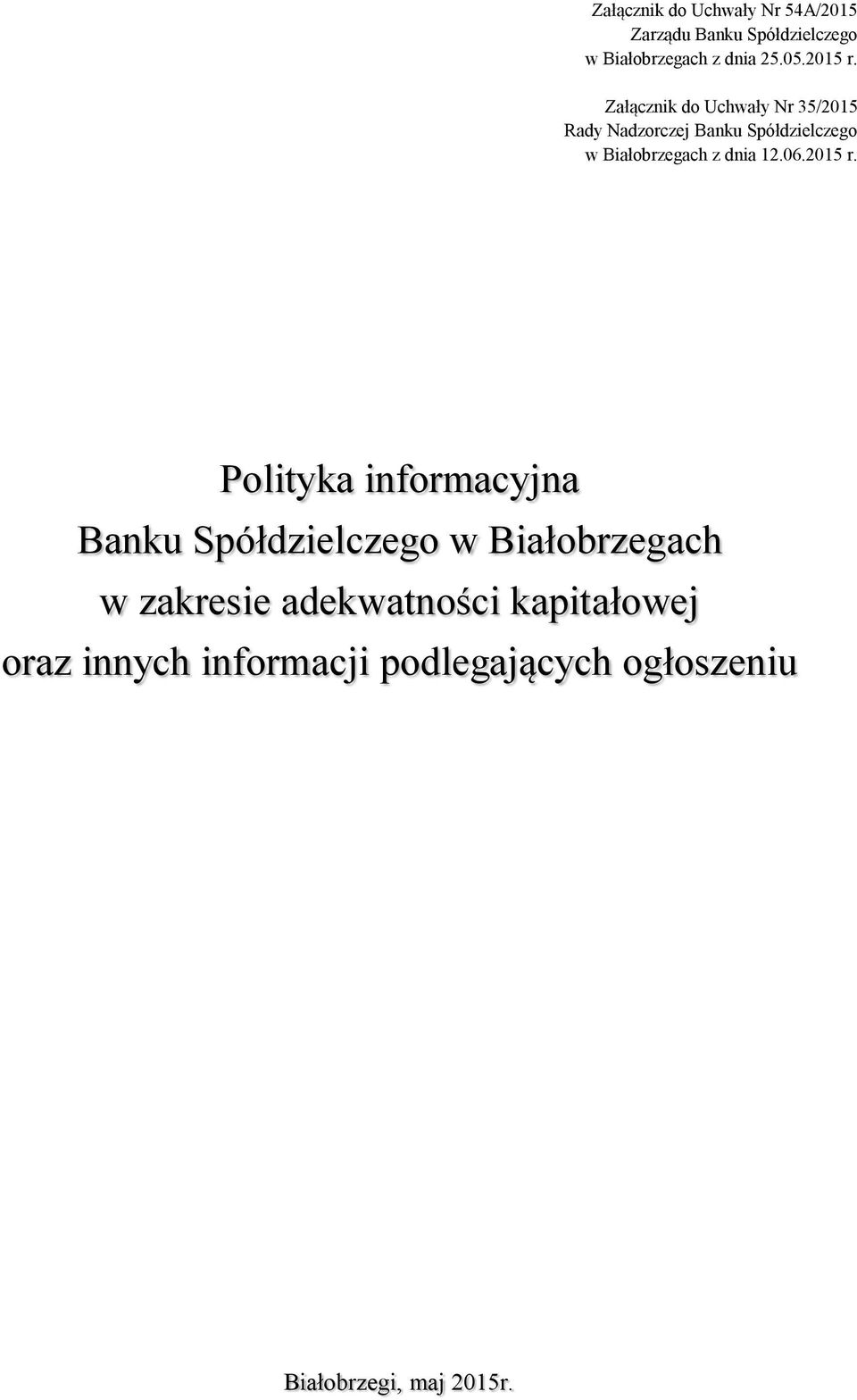 Załącznik do Uchwały Nr 54A/2015
Zarządu Banku Spółdzielczego
w Białobrzegach z dnia 25.05.2015 r.

Załącznik do Uchwały Nr 35/2015
Rady Nadzorczej Banku Spółdzielczego
w Białobrzegach z dnia 12.06.2015 r.

Polityka informacyjna
Banku Spółdzielczego w Białobrzegach
w zakresie adekwatności kapitałowej
oraz innych informacji podlegających ogłoszeniu

Białobrzegi, maj 2015r.